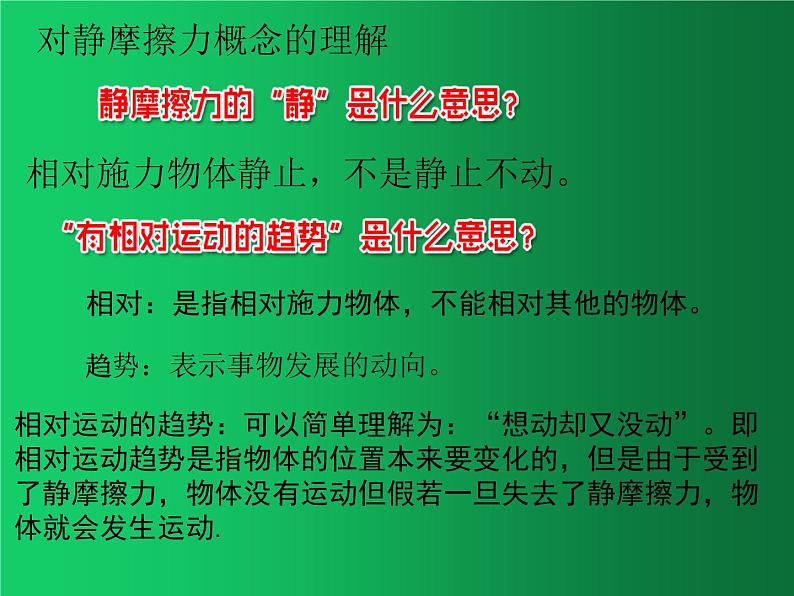 对静摩擦力概念的理解

静摩擦力的“静”是什么意思?

相对施力物体静止，不是静止不动。

“有相对运动的趋势”是什么意思?

相对：是指相对施力物体，不能相对其他的物体。

趋势：表示事物发展的动向。

相对运动的趋势：可以简单理解为：“想动却又没动”。即相对运动趋势是指物体的位置本来要变化的，但是由于受到了静摩擦力，物体没有运动但假若一旦失去了静摩擦力，物体就会发生运动.